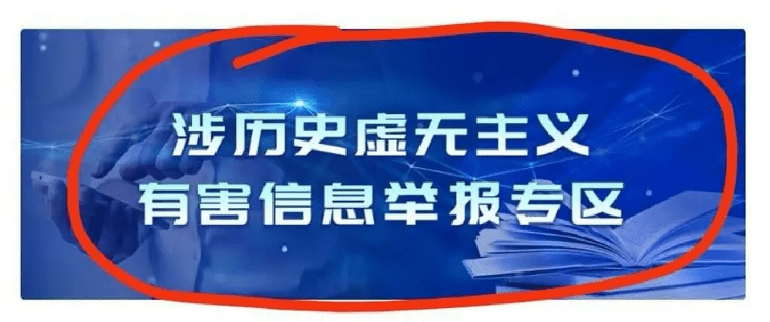 涉历史虚无主义
有害信息举报专区